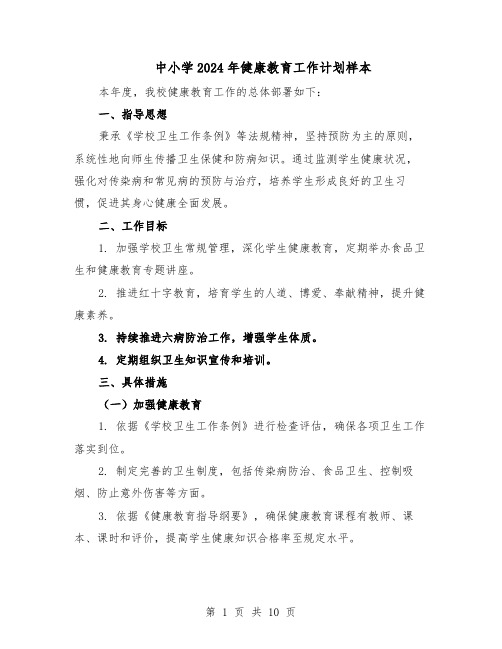 中小学2024年健康教育工作计划样本

本年度，我校健康教育工作的总体部署如下：

一、指导思想

秉承《学校卫生工作条例》等法规精神，坚持预防为主的原则，系统性地向师生传播卫生保健和防病知识。通过监测学生健康状况，强化对传染病和常见病的预防与治疗，培养学生形成良好的卫生习惯，促进其身心健康全面发展。

二、工作目标

1. 加强学校卫生常规管理，深化学生健康教育，定期举办食品卫生和健康教育专题讲座。

2. 推进红十字教育，培育学生的人道、博爱、奉献精神，提升健康素养。

3. 持续推进六病防治工作，增强学生体质。

4. 定期组织卫生知识宣传和培训。

三、具体措施

（一）加强健康教育

1. 依据《学校卫生工作条例》进行检查评估，确保各项卫生工作落实到位。

2. 制定完善的卫生制度，包括传染病防治、食品卫生、控制吸烟、防止意外伤害等方面。

3. 依据《健康教育指导纲要》，确保健康教育课程有教师、课本、课时和评价，提高学生健康知识合格率至规定水平。

第 1 页 共 10 页